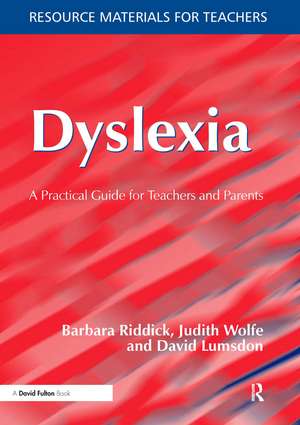 RESOURCE MATERIALS FOR TEACHERS

Dyslexia

A Practical Guide for Teachers and Parents

Barbara Riddick, Judith Wolfe and David Lumsdon

A David Fulton Book

R